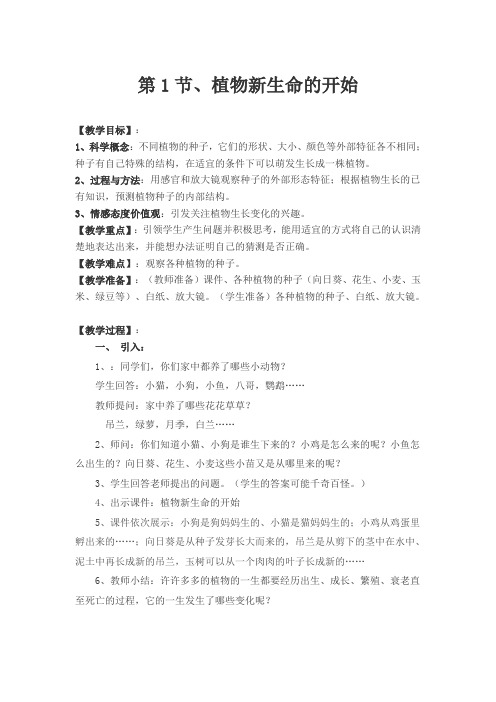 第 1 节、植物新生命的开始

【教学目标】：

1、科学概念：不同植物的种子，它们的形状、大小、颜色等外部特征各不相同；种子有自己特殊的结构，在适宜的条件下可以萌发生长成一株植物。

2、过程与方法：用感官和放大镜观察种子的外部形态特征；根据植物生长的已有知识，预测植物种子的内部结构。

3、情感态度价值观：引发关注植物生长变化的兴趣。

【教学重点】：引领学生产生问题并积极思考，能用适宜的方式将自己的认识清楚地表达出来，并能想办法证明自己的猜测是否正确。

【教学难点】：观察各种植物的种子。

【教学准备】：（教师准备）课件、各种植物的种子（向日葵、花生、小麦、玉米、绿豆等）、白纸、放大镜。（学生准备）各种植物的种子、白纸、放大镜。

【教学过程】：

一、 引入：

1、：同学们，你们家中都养了哪些小动物？

学生回答：小猫，小狗，小鱼，八哥，鹦鹉……

教师提问：家中养了哪些花花草草？

吊兰，绿萝，月季，白兰……

2、师问：你们知道小猫、小狗是谁生下来的？小鸡是怎么来的呢？小鱼怎么出生的？向日葵、花生、小麦这些小苗又是从哪里来的呢？

3、学生回答老师提出的问题。（学生的答案可能千奇百怪。）

4、出示课件：植物新生命的开始

5、课件依次展示：小狗是狗妈妈生的、小猫是猫妈妈生的；小鸡从鸡蛋里孵出来的……；向日葵是从种子发芽长大而来的，吊兰是从剪下的茎中在水中、泥土中再长成新的吊兰，玉树可以从一个肉肉的叶子长成新的……

6、教师小结：许许多多的植物的一生都要经历出生、成长、繁殖、衰老直至死亡的过程，它的一生发生了哪些变化呢？